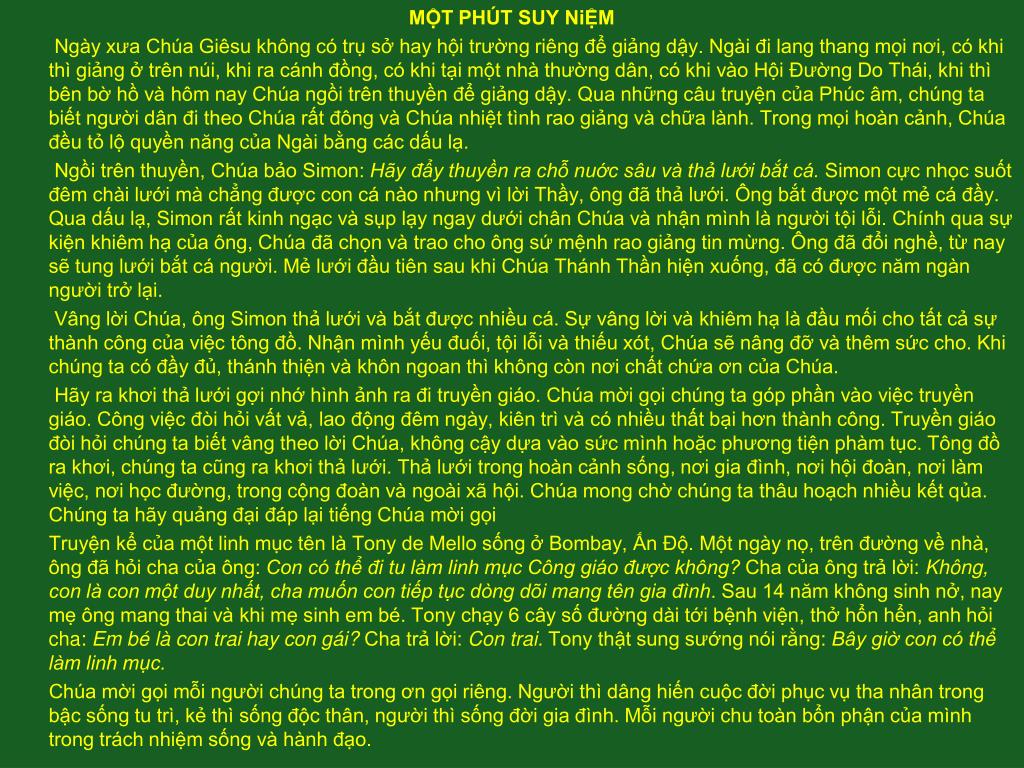 MỘT PHÚT SUY NiỆM

Ngày xưa Chúa Giêsu không có trụ sở hay hội trường riêng để giảng dậy. Ngài đi lang thang mọi nơi, có khi thì giảng ở trên núi, khi ra cánh đồng, có khi tại một nhà thường dân, có khi vào Hội Đường Do Thái, khi thì bên bờ hồ và hôm nay Chúa ngồi trên thuyền để giảng dậy. Qua những câu truyện của Phúc âm, chúng ta biết người dân đi theo Chúa rất đông và Chúa nhiệt tình rao giảng và chữa lành. Trong mọi hoàn cảnh, Chúa đều tỏ lộ quyền năng của Ngài bằng các dấu lạ.

Ngồi trên thuyền, Chúa bảo Simon: Hãy đẩy thuyền ra chỗ nước sâu và thả lưới bắt cá. Simon cực nhọc suốt đêm chài lưới mà chẳng được con cá nào nhưng vì lời Thầy, ông đã thả lưới. Ông bắt được một mẻ cá đầy. Qua dấu lạ, Simon rất kinh ngạc và sụp lạy ngay dưới chân Chúa và nhận mình là người tội lỗi. Chính qua sự kiện khiêm hạ của ông, Chúa đã chọn và trao cho ông sứ mệnh rao giảng tin mừng. Ông đã đổi nghề, từ nay sẽ tung lưới bắt cá người. Mẻ lưới đầu tiên sau khi Chúa Thánh Thần hiện xuống, đã có được năm ngàn người trở lại.

Vâng lời Chúa, ông Simon thả lưới và bắt được nhiều cá. Sự vâng lời và khiêm hạ là đầu mối cho tất cả sự thành công của việc tông đồ. Nhận mình yếu đuối, tội lỗi và thiếu xót, Chúa sẽ nâng đỡ và thêm sức cho. Khi chúng ta có đầy đủ, thánh thiện và khôn ngoan thì không còn nơi chất chứa ơn của Chúa.

Hãy ra khơi thả lưới gợi nhớ hình ảnh ra đi truyền giáo. Chúa mời gọi chúng ta góp phần vào việc truyền giáo. Công việc đòi hỏi vất vả, lao động đêm ngày, kiên trì và có nhiều thất bại hơn thành công. Truyền giáo đòi hỏi chúng ta biết vâng theo lời Chúa, không cậy dựa vào sức mình hoặc phương tiện phàm tục. Tông đồ ra khơi, chúng ta cũng ra khơi thả lưới. Thả lưới trong hoàn cảnh sống, nơi gia đình, nơi hội đoàn, nơi làm việc, nơi học đường, trong cộng đoàn và ngoài xã hội. Chúa mong chờ chúng ta thâu hoạch nhiều kết qủa. Chúng ta hãy quảng đại đáp lại tiếng Chúa mời gọi

Truyện kể của một linh mục tên là Tony de Mello sống ở Bombay, Ấn Độ. Một ngày nọ, trên đường về nhà, ông đã hỏi cha của ông: Con có thể đi tu làm linh mục Công giáo được không? Cha của ông trả lời: Không, con là con một duy nhất, cha muốn con tiếp tục dòng dõi mang tên gia đình. Sau 14 năm không sinh nở, nay mẹ ông mang thai và khi mẹ sinh em bé. Tony chạy 6 cây số đường dài tới bệnh viện, thở hổn hển, anh hỏi cha: Em bé là con trai hay con gái? Cha trả lời: Con trai. Tony thật sung sướng nói rằng: Bây giờ con có thể làm linh mục.

Chúa mời gọi mỗi người chúng ta trong ơn gọi riêng. Người thì dâng hiến cuộc đời phục vụ tha nhân trong bậc sống tu trì, kẻ thì sống độc thân, người thì sống đời gia đình. Mỗi người chu toàn bổn phận của mình trong trách nhiệm sống và hành đạo.